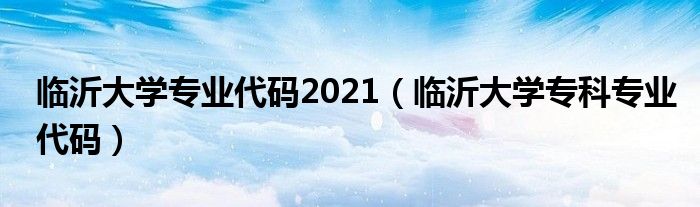 临沂大学专业代码2021（临沂大学专科专业代码）